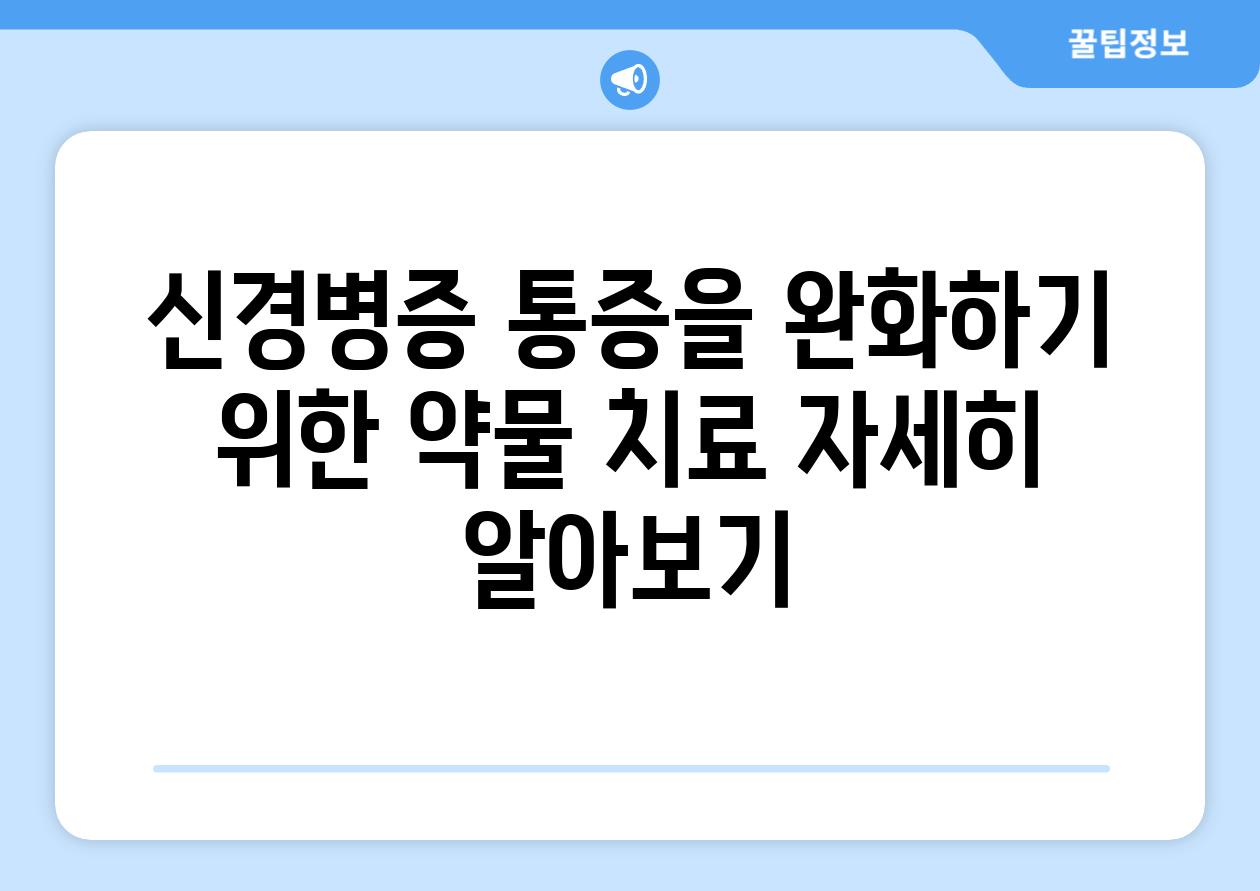 꿀팁정보

신경병증 통증을 완화하기 위한 약물 치료 자세히 알아보기